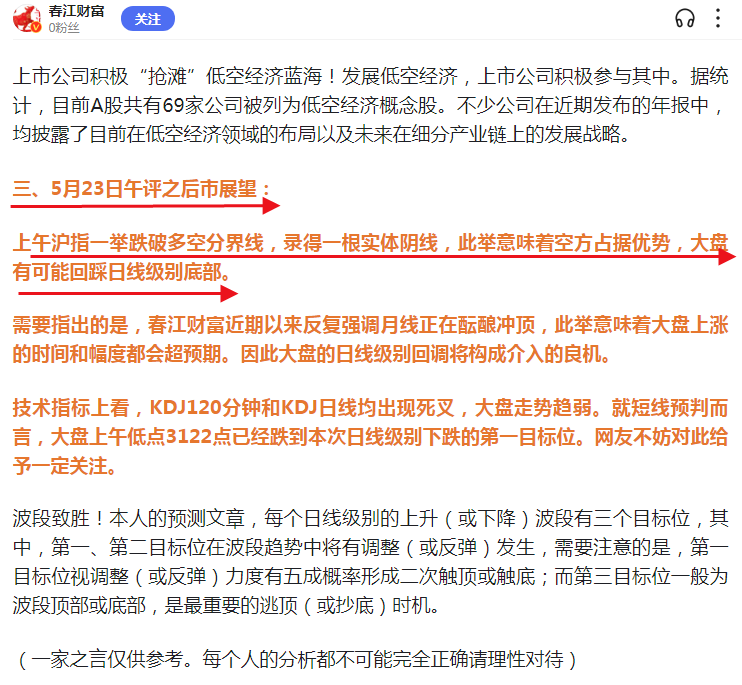 春江财富
0粉丝
关注

上市公司积极“抢滩”低空经济蓝海！发展低空经济，上市公司积极参与其中。据统计，目前A股共有69家公司被列为低空经济概念股。不少公司在近期发布的年报中，均披露了目前在低空经济领域的布局以及未来在细分产业链上的发展战略。

三、5月23日午评之后市展望：

上午沪指一举跌破多空分界线，录得一根实体阴线，此举意味着空方占据优势，大盘有可能回踩日线级别底部。

需要指出的是，春江财富近期以来反复强调月线正在酝酿冲顶，此举意味着大盘上涨的时间和幅度都会超预期。因此大盘的日线级别回调将构成介入的良机。

技术指标上看，KDJ120分钟和KDJ日线均出现死叉，大盘走势趋弱。就短线预判而言，大盘上午低点3122点已经跌到本次日线级别下跌的第一目标位。网友不妨对此给予一定关注。

波段致胜！本人的预测文章，每个日线级别的上升（或下降）波段有三个目标位，其中，第一、第二目标位在波段趋势中将有调整（或反弹）发生，需要注意的是，第一目标位视调整（或反弹）力度有五成概率形成二次触顶或触底；而第三目标位一般为波段顶部或底部，是最重要的逃顶（或抄底）时机。

（一家之言仅供参考。每个人的分析都不可能完全正确请理性对待）